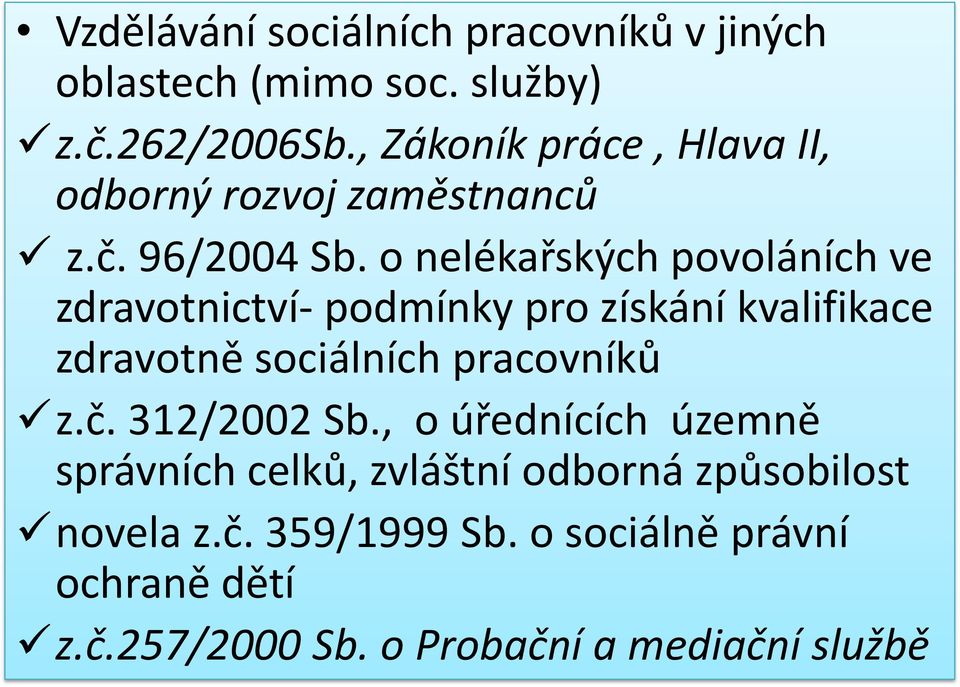 • Vzdělávání sociálních pracovníků v jiných oblastech (mimo soc. služby)

✓ z.č.262/2006Sb., Zákoník práce , Hlava II, odborný rozvoj zaměstnanců

✓ z.č. 96/2004 Sb. o nelékařských povoláních ve zdravotnictví- podmínky pro získání kvalifikace zdravotně sociálních pracovníků

✓ z.č. 312/2002 Sb., o úřednících územně správních celků, zvláštní odborná způsobilost

✓ novela z.č. 359/1999 Sb. o sociálně právní ochraně dětí

✓ z.č.257/2000 Sb. o Probační a mediační službě